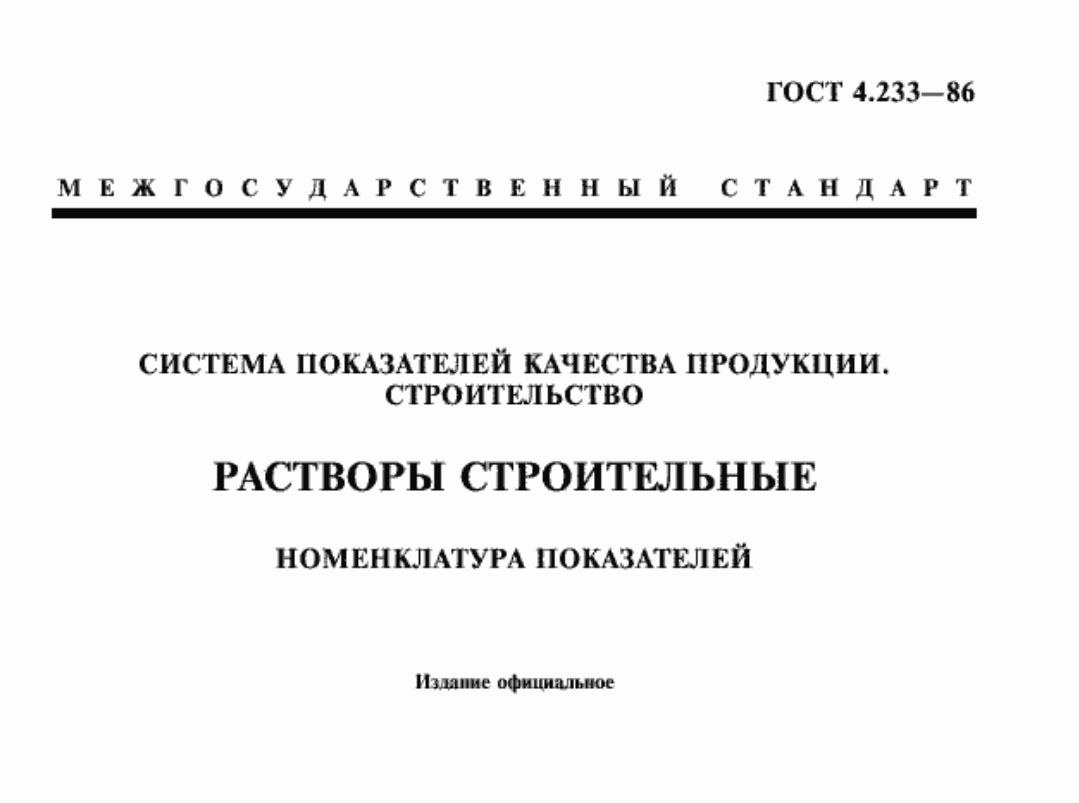 ГОСТ 4.233—86

МЕЖГОСУДАРСТВЕННЫЙ СТАНДАРТ

СИСТЕМА ПОКАЗАТЕЛЕЙ КАЧЕСТВА ПРОДУКЦИИ. СТРОИТЕЛЬСТВО

РАСТВОРЫ СТРОИТЕЛЬНЫЕ

НОМЕНКЛАТУРА ПОКАЗАТЕЛЕЙ

Издание официальное